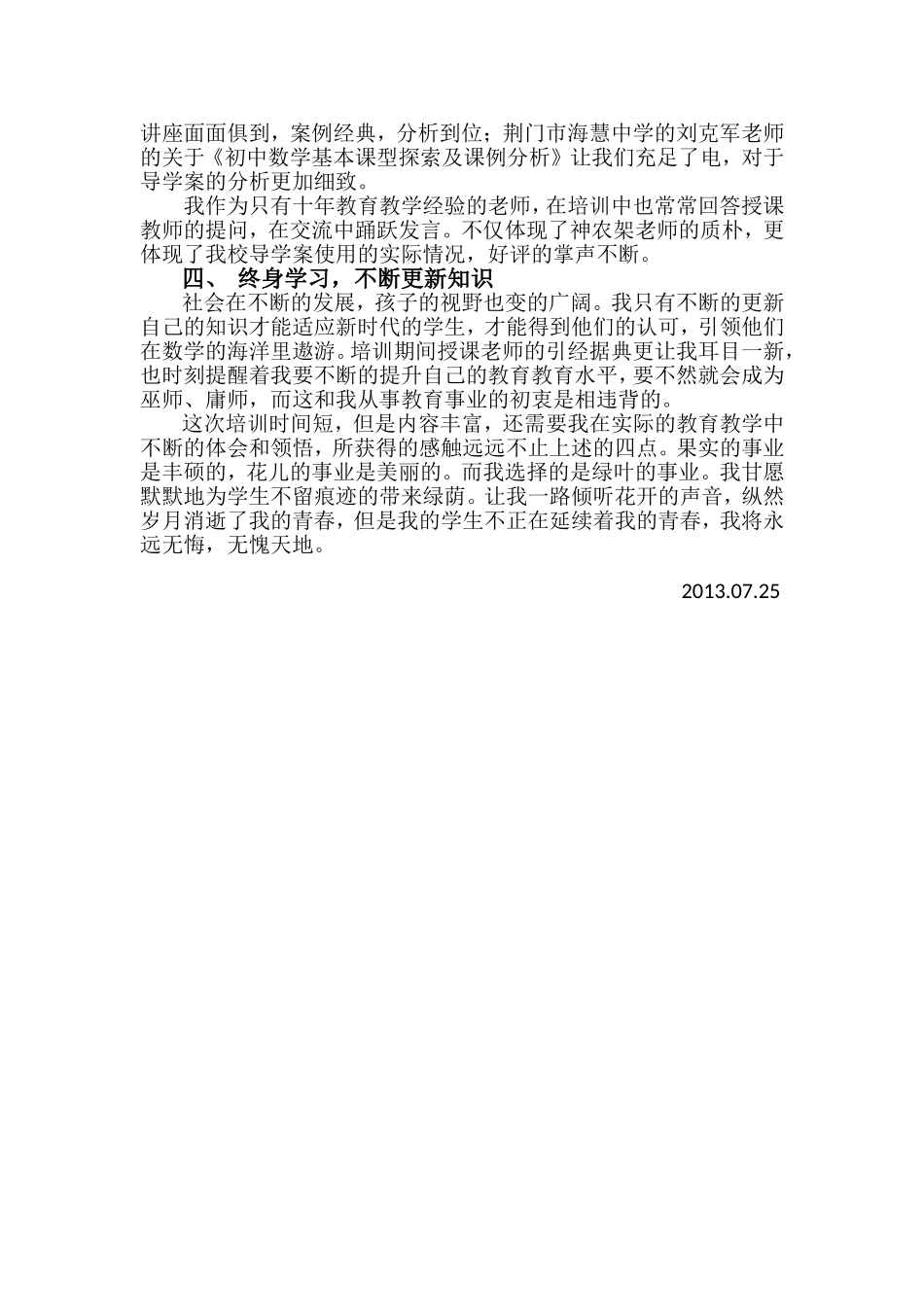 讲座面面俱到，案例经典，分析到位；荆门市海慧中学的刘克军老师的关于《初中数学基本课型探索及课例分析》让我们充足了电，对于导学案的分析更加细致。

我作为只有十年教育教学经验的老师，在培训中也常常回答授课教师的提问，在交流中踊跃发言。不仅体现了神农架老师的质朴，更体现了我校导学案使用的实际情况，好评的掌声不断。

四、 终身学习，不断更新知识

社会在不断的发展，孩子的视野也变的广阔。我只有不断的更新自己的知识才能适应新时代的学生，才能得到他们的认可，引领他们在数学的海洋里遨游。培训期间授课老师的引经据典更让我耳目一新，也时刻提醒着我要不断的提升自己的教育教育水平，要不然就会成为巫师、庸师，而这和我从事教育事业的初衷是相违背的。

这次培训时间短，但是内容丰富，还需要我在实际的教育教学中不断的体会和领悟，所获得的感触远远不止上述的四点。果实的事业是丰硕的，花儿的事业是美丽的。而我选择的是绿叶的事业。我甘愿默默地为学生不留痕迹的带来绿荫。让我一路倾听花开的声音，纵然岁月消逝了我的青春，但是我的学生不正在延续着我的青春，我将永远无悔，无愧天地。

2013.07.25